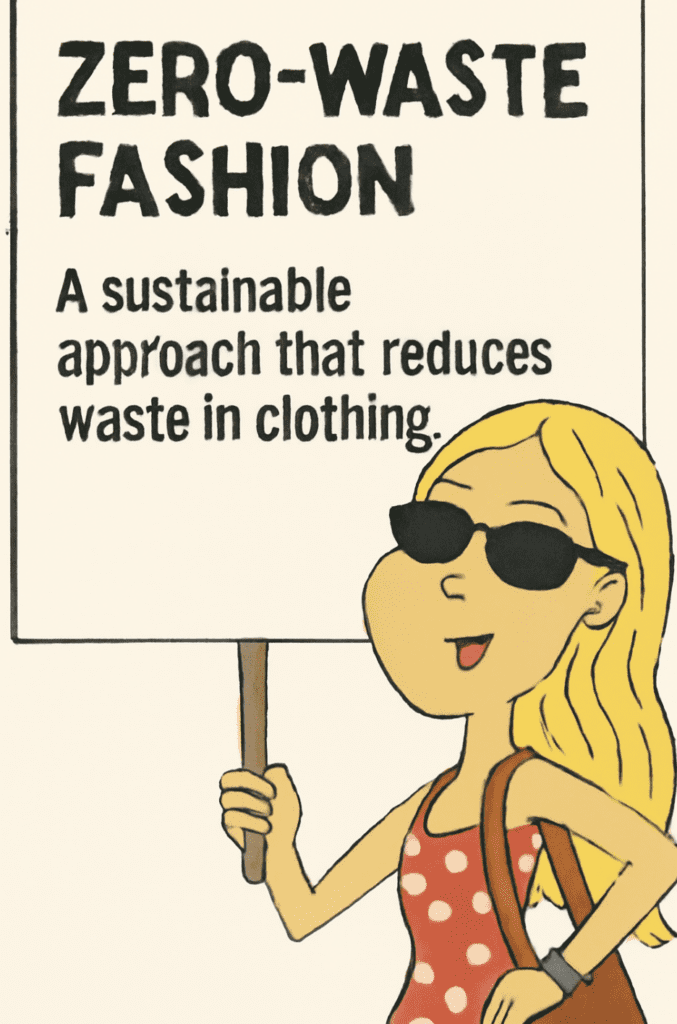 ZERO-WASTE FASHION

A sustainable approach that reduces waste in clothing.